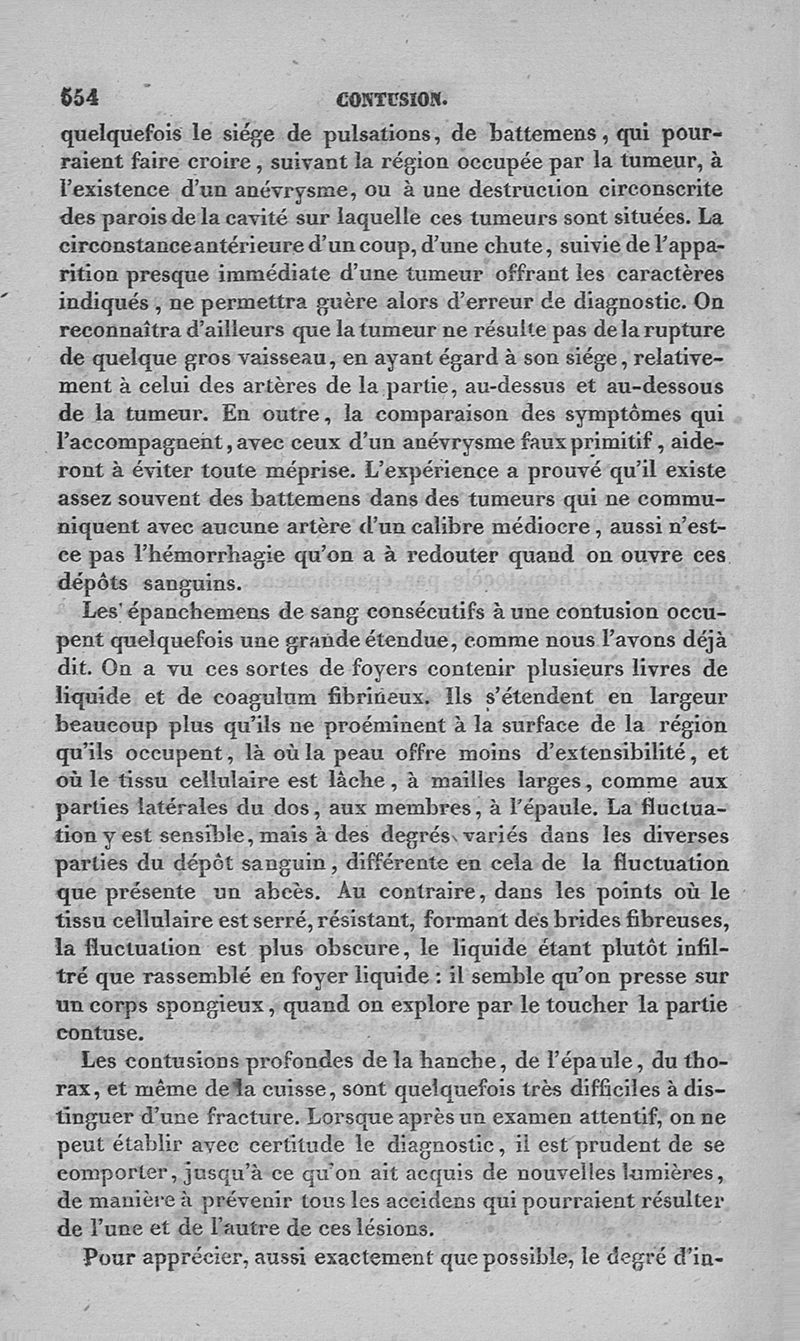 554 CONTUSION.

quelquefois le siége de pulsations, de battemens, qui pourraient faire croire, suivant la région occupée par la tumeur, à l'existence d'un anévrysme, ou à une destruction circonscrite des parois de la cavité sur laquelle ces tumeurs sont situées. La circonstance antérieure d'un coup, d'une chute, suivie de l'apparition presque immédiate d'une tumeur offrant les caractères indiqués, ne permettra guère alors d'erreur de diagnostic. On reconnaîtra d'ailleurs que la tumeur ne résulte pas de la rupture de quelque gros vaisseau, en ayant égard à son siége, relativement à celui des artères de la partie, au-dessus et au-dessous de la tumeur. En outre, la comparaison des symptômes qui l'accompagnent, avec ceux d'un anévrysme faux primitif, aideront à éviter toute méprise. L'expérience a prouvé qu'il existe assez souvent des battemens dans des tumeurs qui ne communiquent avec aucune artère d'un calibre médiocre, aussi n'est-ce pas l'hémorrhagie qu'on a à redouter quand on ouvre ces dépôts sanguins.

Les épanchemens de sang consécutifs à une contusion occupent quelquefois une grande étendue, comme nous l'avons déjà dit. On a vu ces sortes de foyers contenir plusieurs livres de liquide et de coagulum fibrineux. Ils s'étendent en largeur beaucoup plus qu'ils ne proéminent à la surface de la région qu'ils occupent, là où la peau offre moins d'extensibilité, et où le tissu cellulaire est lâche, à mailles larges, comme aux parties latérales du dos, aux membres, à l'épaule. La fluctuation y est sensible, mais à des degrés variés dans les diverses parties du dépôt sanguin, différente en cela de la fluctuation que présente un abcès. Au contraire, dans les points où le tissu cellulaire est serré, résistant, formant des brides fibreuses, la fluctuation est plus obscure, le liquide étant plutôt infiltré que rassemblé en foyer liquide : il semble qu'on presse sur un corps spongieux, quand on explore par le toucher la partie contuse.

Les contusions profondes de la hanche, de l'épaule, du thorax, et même de la cuisse, sont quelquefois très difficiles à distinguer d'une fracture. Lorsque après un examen attentif, on ne peut établir avec certitude le diagnostic, il est prudent de se comporter, jusqu'à ce qu'on ait acquis de nouvelles lumières, de manière à prévenir tous les accidens qui pourraient résulter de l'une et de l'autre de ces lésions.

Pour apprécier, aussi exactement que possible, le degré d'in-